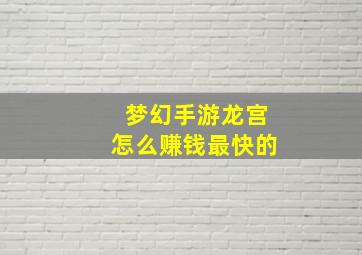 梦幻手游龙宫
怎么赚钱最快的